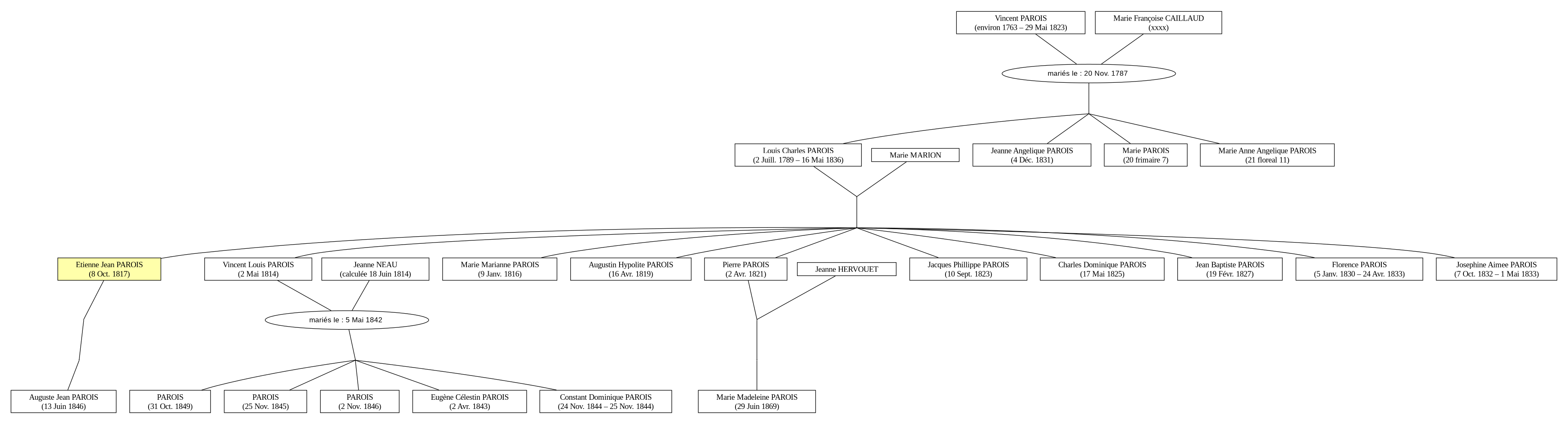 Vincent PAROIS
(environ 1763 – 29 Mai 1823)

Marie Françoise CAILLAUD
(xxxx)

mariés le : 20 Nov. 1787

Louis Charles PAROIS
(2 Juill. 1789 – 16 Mai 1836)

Marie MARION

Jeanne Angelique PAROIS
(4 Déc. 1831)

Marie PAROIS
(20 frimaire 7)

Marie Anne Angelique PAROIS
(21 floreal 11)

Etienne Jean PAROIS
(8 Oct. 1817)

Vincent Louis PAROIS
(2 Mai 1814)

Jeanne NEAU
(calculée 18 Juin 1814)

Marie Marianne PAROIS
(9 Janv. 1816)

Augustin Hypolite PAROIS
(16 Avr. 1819)

Pierre PAROIS
(2 Avr. 1821)

Jeanne HERVOUET

Jacques Phillippe PAROIS
(10 Sept. 1823)

Charles Dominique PAROIS
(17 Mai 1825)

Jean Baptiste PAROIS
(19 Févr. 1827)

Florence PAROIS
(5 Janv. 1830 – 24 Avr. 1833)

Josephine Aimee PAROIS
(7 Oct. 1832 – 1 Mai 1833)

mariés le : 5 Mai 1842

Auguste Jean PAROIS
(13 Juin 1846)

PAROIS
(31 Oct. 1849)

PAROIS
(25 Nov. 1845)

PAROIS
(2 Nov. 1846)

Eugène Célestin PAROIS
(2 Avr. 1843)

Constant Dominique PAROIS
(24 Nov. 1844 – 25 Nov. 1844)

Marie Madeleine PAROIS
(29 Juin 1869)